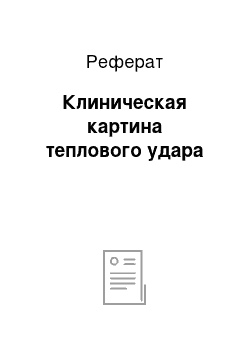 Реферат

Клиническая картина теплового удара